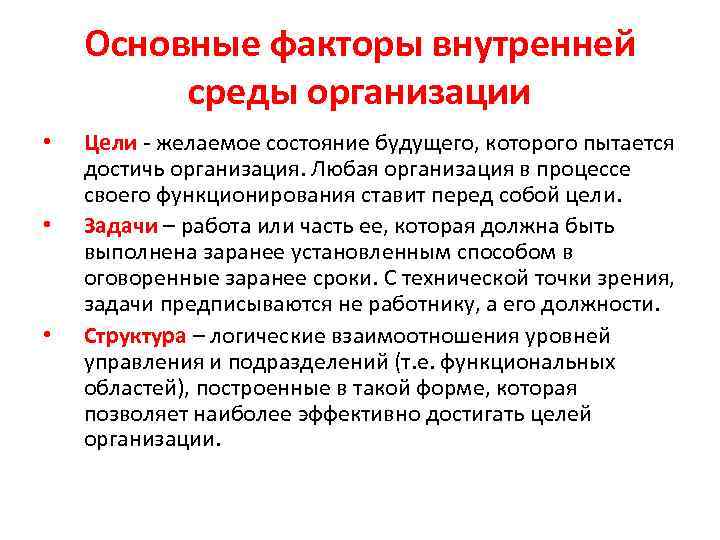 Основные факторы внутренней среды организации

• Цели - желаемое состояние будущего, которого пытается достичь организация. Любая организация в процессе своего функционирования ставит перед собой цели.

• Задачи – работа или часть ее, которая должна быть выполнена заранее установленным способом в оговоренные заранее сроки. С технической точки зрения, задачи предписываются не работнику, а его должности.

• Структура – логические взаимоотношения уровней управления и подразделений (т.е. функциональных областей), построенные в такой форме, которая позволяет наиболее эффективно достигать целей организации.